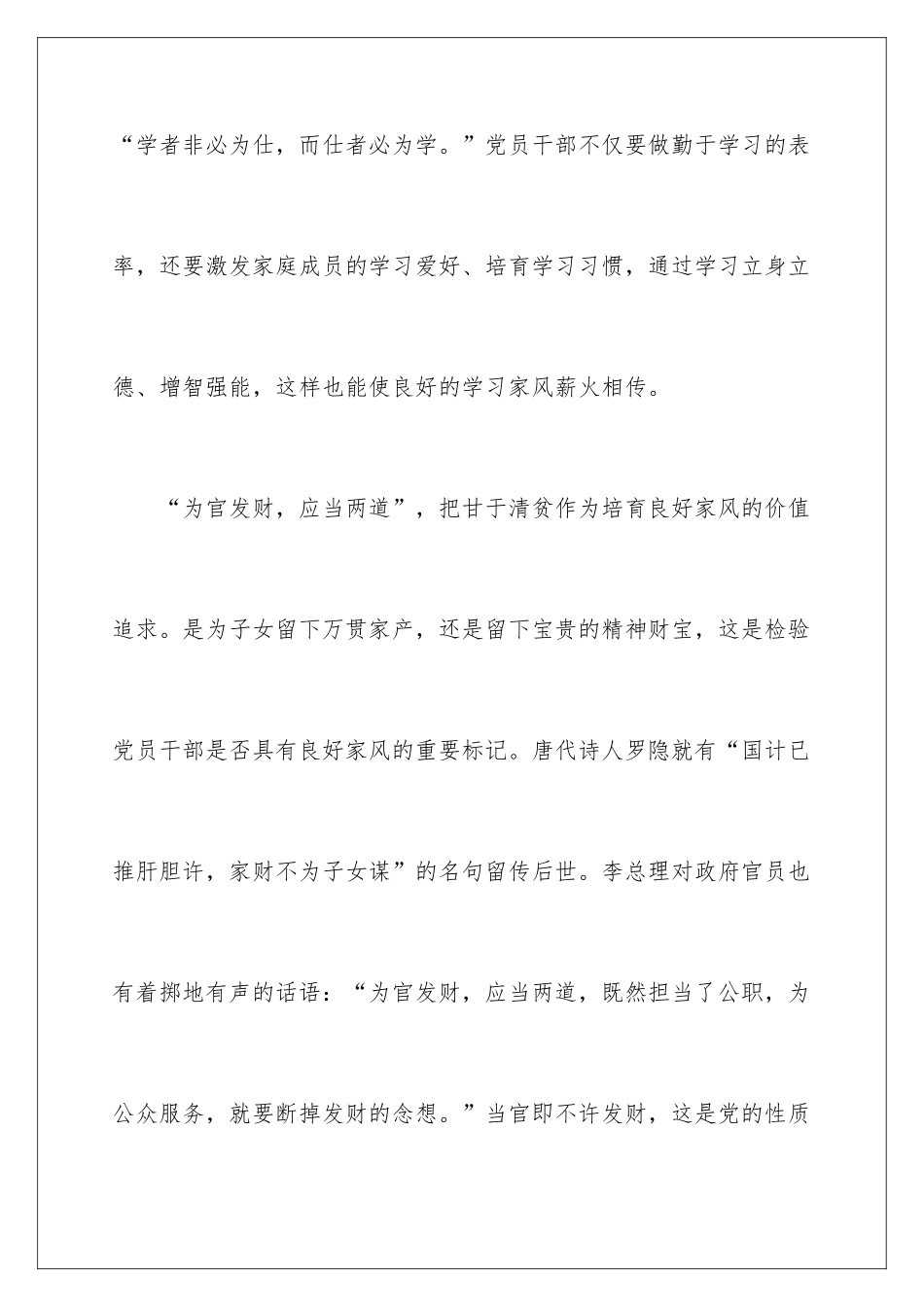 “学者非必为仕，而仕者必为学。”党员干部不仅要做勤于学习的表率，还要激发家庭成员的学习爱好、培育学习习惯，通过学习立身立德、增智强能，这样也能使良好的学习家风薪火相传。

“为官发财，应当两道”，把甘于清贫作为培育良好家风的价值追求。是为子女留下万贯家产，还是留下宝贵的精神财宝，这是检验党员干部是否具有良好家风的重要标记。唐代诗人罗隐就有“国计已推肝胆许，家财不为子女谋”的名句留传后世。李总理对政府官员也有着掷地有声的话语：“为官发财，应当两道，既然担当了公职，为公众服务，就要断掉发财的念想。”当官即不许发财，这是党的性质